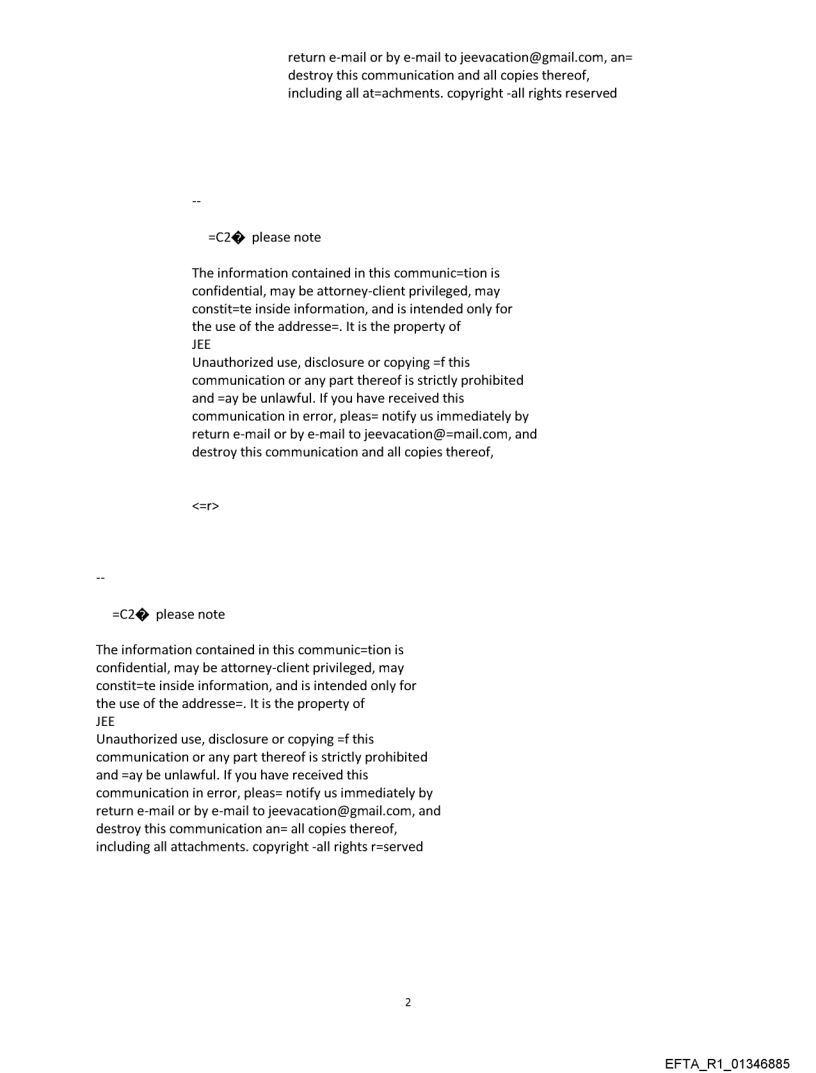 return e-mail or by e-mail to jeevacation@gmail.com, an= destroy this communication and all copies thereof, including all at=achments. copyright -all rights reserved

--

=C2� please note

The information contained in this communic=tion is confidential, may be attorney-client privileged, may constit=te inside information, and is intended only for the use of the addresse=. It is the property of
JEE
Unauthorized use, disclosure or copying =f this communication or any part thereof is strictly prohibited and =ay be unlawful. If you have received this communication in error, pleas= notify us immediately by return e-mail or by e-mail to jeevacation@=mail.com, and destroy this communication and all copies thereof,

<=r>

--

=C2� please note

The information contained in this communic=tion is confidential, may be attorney-client privileged, may constit=te inside information, and is intended only for the use of the addresse=. It is the property of
JEE
Unauthorized use, disclosure or copying =f this communication or any part thereof is strictly prohibited and =ay be unlawful. If you have received this communication in error, pleas= notify us immediately by return e-mail or by e-mail to jeevacation@gmail.com, and destroy this communication an= all copies thereof, including all attachments. copyright -all rights r=served

2

EFTA_R1_01346885